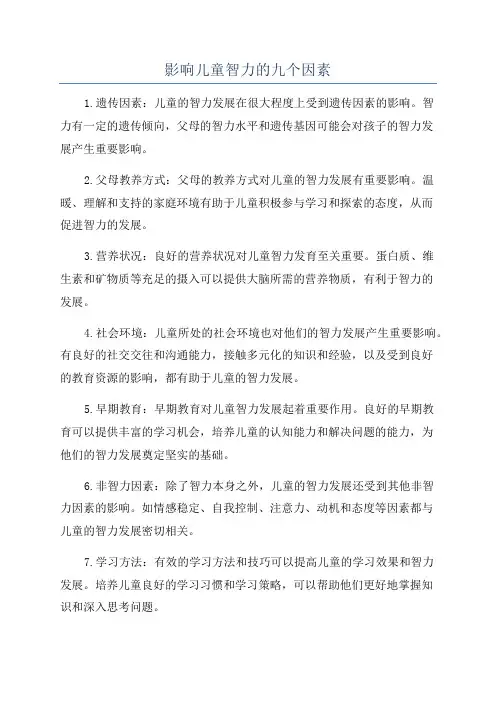 影响儿童智力的九个因素

1.遗传因素：儿童的智力发展在很大程度上受到遗传因素的影响。智力有一定的遗传倾向，父母的智力水平和遗传基因可能会对孩子的智力发展产生重要影响。

2.父母教养方式：父母的教养方式对儿童的智力发展有重要影响。温暖、理解和支持的家庭环境有助于儿童积极参与学习和探索的态度，从而促进智力的发展。

3.营养状况：良好的营养状况对儿童智力发育至关重要。蛋白质、维生素和矿物质等充足的摄入可以提供大脑所需的营养物质，有利于智力的发展。

4.社会环境：儿童所处的社会环境也对他们的智力发展产生重要影响。有良好的社交交往和沟通能力，接触多元化的知识和经验，以及受到良好的教育资源的影响，都有助于儿童的智力发展。

5.早期教育：早期教育对儿童智力发展起着重要作用。良好的早期教育可以提供丰富的学习机会，培养儿童的认知能力和解决问题的能力，为他们的智力发展奠定坚实的基础。

6.非智力因素：除了智力本身之外，儿童的智力发展还受到其他非智力因素的影响。如情感稳定、自我控制、注意力、动机和态度等因素都与儿童的智力发展密切相关。

7.学习方法：有效的学习方法和技巧可以提高儿童的学习效果和智力发展。培养儿童良好的学习习惯和学习策略，可以帮助他们更好地掌握知识和深入思考问题。